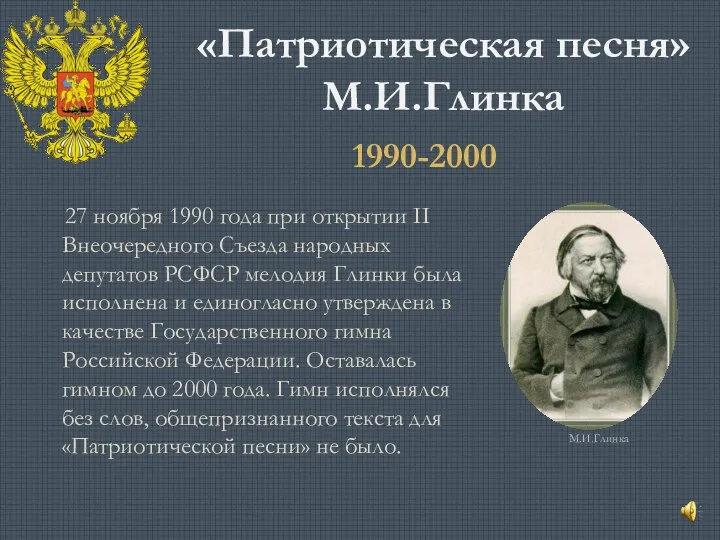 «Патриотическая песня»
М.И.Глинка

1990-2000

27 ноября 1990 года при открытии II Внеочередного Съезда народных депутатов РСФСР мелодия Глинки была исполнена и единогласно утверждена в качестве Государственного гимна Российской Федерации. Оставалась гимном до 2000 года. Гимн исполнялся без слов, общепризнанного текста для «Патриотической песни» не было.

М.И.Глинка